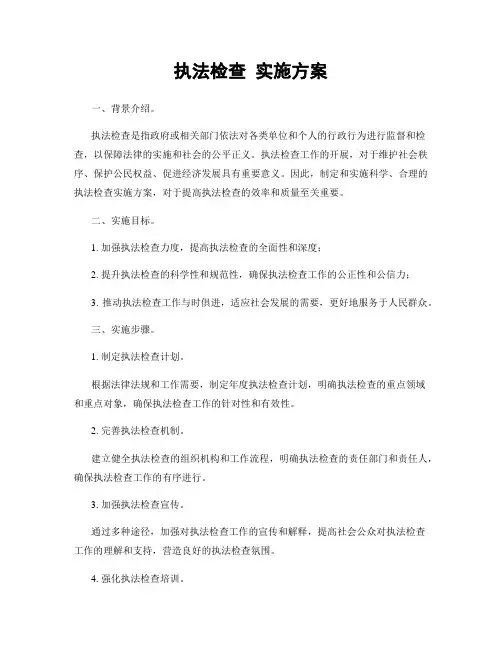 执法检查 实施方案

一、背景介绍。

执法检查是指政府或相关部门依法对各类单位和个人的行政行为进行监督和检查，以保障法律的实施和社会的公平正义。执法检查工作的开展，对于维护社会秩序、保护公民权益、促进经济发展具有重要意义。因此，制定和实施科学、合理的执法检查实施方案，对于提高执法检查的效率和质量至关重要。

二、实施目标。

1. 加强执法检查力度，提高执法检查的全面性和深度；

2. 提升执法检查的科学性和规范性，确保执法检查工作的公正性和公信力；

3. 推动执法检查工作与时俱进，适应社会发展的需要，更好地服务于人民群众。

三、实施步骤。

1. 制定执法检查计划。

根据法律法规和工作需要，制定年度执法检查计划，明确执法检查的重点领域和重点对象，确保执法检查工作的针对性和有效性。

2. 完善执法检查机制。

建立健全执法检查的组织机构和工作流程，明确执法检查的责任部门和责任人，确保执法检查工作的有序进行。

3. 加强执法检查宣传。

通过多种途径，加强对执法检查工作的宣传和解释，提高社会公众对执法检查工作的理解和支持，营造良好的执法检查氛围。

4. 强化执法检查培训。